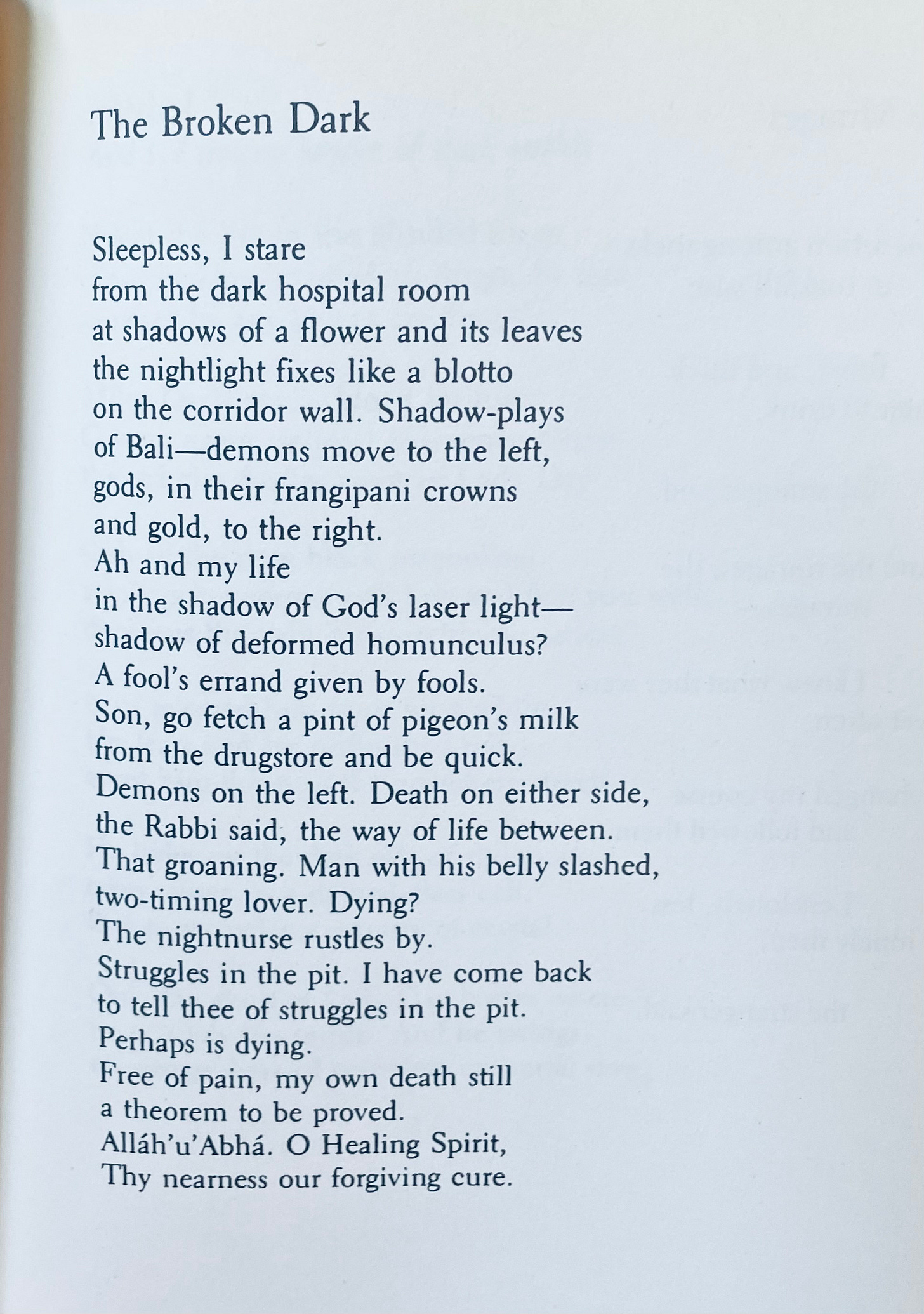 The Broken Dark

Sleepless, I stare
from the dark hospital room
at shadows of a flower and its leaves
the nightlight fixes like a blotto
on the corridor wall. Shadow-plays
of Bali—demons move to the left,
gods, in their frangipani crowns
and gold, to the right.
Ah and my life
in the shadow of God's laser light—
shadow of deformed homunculus?
A fool's errand given by fools.
Son, go fetch a pint of pigeon's milk
from the drugstore and be quick.
Demons on the left. Death on either side,
the Rabbi said, the way of life between.
That groaning. Man with his belly slashed,
two-timing lover. Dying?
The nightnurse rustles by.
Struggles in the pit. I have come back
to tell thee of struggles in the pit.
Perhaps is dying.
Free of pain, my own death still
a theorem to be proved.
Alláh'u'Abhá. O Healing Spirit,
Thy nearness our forgiving cure.